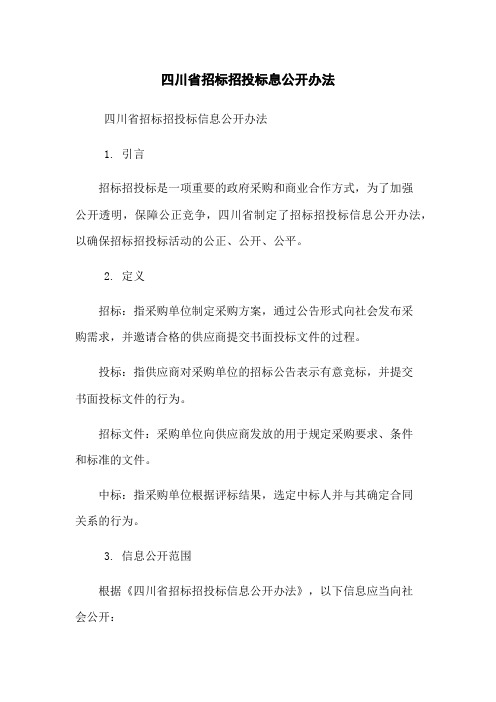 四川省招标招投标息公开办法

四川省招标招投标信息公开办法

1. 引言

招标招投标是一项重要的政府采购和商业合作方式，为了加强公开透明，保障公正竞争，四川省制定了招标招投标信息公开办法，以确保招标招投标活动的公正、公开、公平。

2. 定义

招标：指采购单位制定采购方案，通过公告形式向社会发布采购需求，并邀请合格的供应商提交书面投标文件的过程。

投标：指供应商对采购单位的招标公告表示有意竞标，并提交书面投标文件的行为。

招标文件：采购单位向供应商发放的用于规定采购要求、条件和标准的文件。

中标：指采购单位根据评标结果，选定中标人并与其确定合同关系的行为。

3. 信息公开范围

根据《四川省招标招投标信息公开办法》，以下信息应当向社会公开：